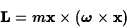 $\mathbf{L} = m\mathbf{x} \times (\boldsymbol{\omega} \times \mathbf{x})$